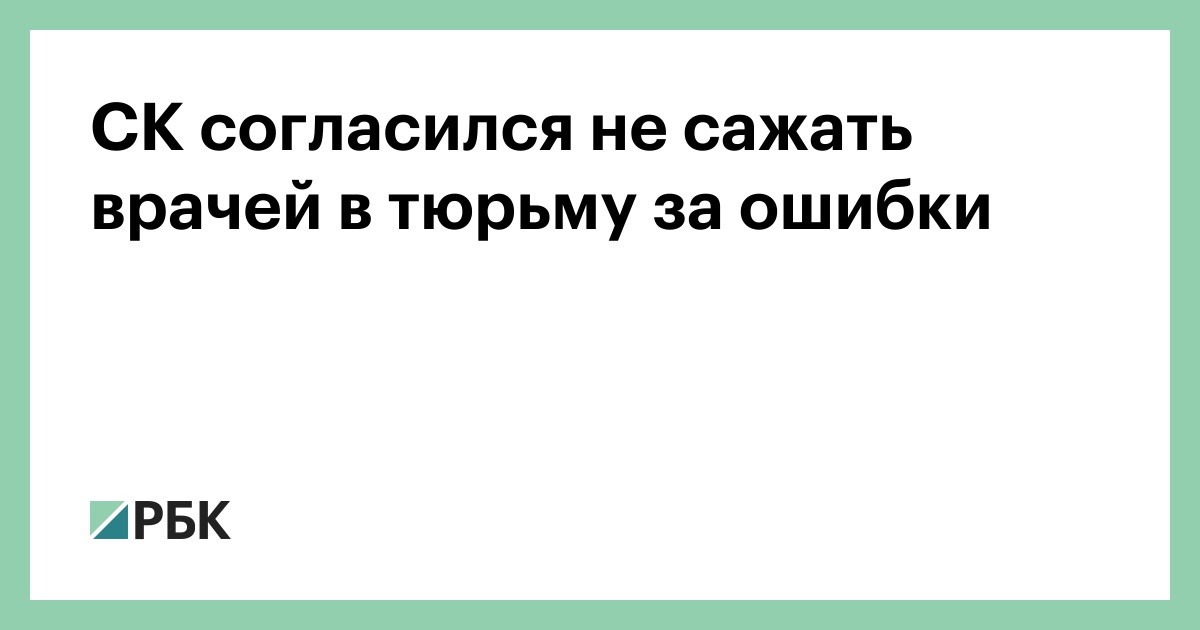 СК согласился не сажать врачей в тюрьму за ошибки

РБК